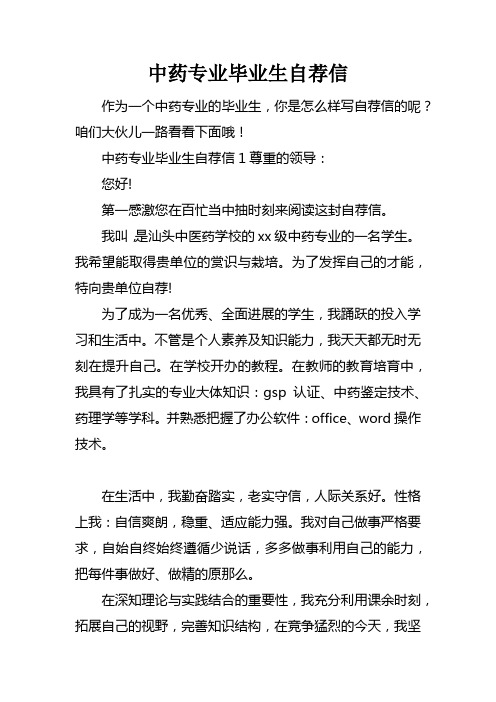 中药专业毕业生自荐信

作为一个中药专业的毕业生，你是怎么样写自荐信的呢？咱们大伙儿一路看看下面哦！

中药专业毕业生自荐信 1 尊重的领导：

您好!

第一感激您在百忙当中抽时刻来阅读这封自荐信。

我叫 是汕头中医药学校的 xx 级中药专业的一名学生。我希望能取得贵单位的赏识与栽培。为了发挥自己的才能，特向贵单位自荐!

为了成为一名优秀、全面进展的学生，我踊跃的投入学习和生活中。不管是个人素养及知识能力，我天天都无时无刻在提升自己。在学校开办的教程。在教师的教育培育中，我具有了扎实的专业大体知识：gsp 认证、中药鉴定技术、药理学等学科。并熟悉把握了办公软件：office、word 操作技术。

在生活中，我勤奋踏实，老实守信，人际关系好。性格上我：自信爽朗，稳重、适应能力强。我对自己做事严格要求，自始自终始终遵循少说话，多多做事利用自己的能力，把每件事做好、做精的原那么。

在深知理论与实践结合的重要性，我充分利用课余时刻，拓展自己的视野，完善知识结构，在竞争猛烈的今天，我坚